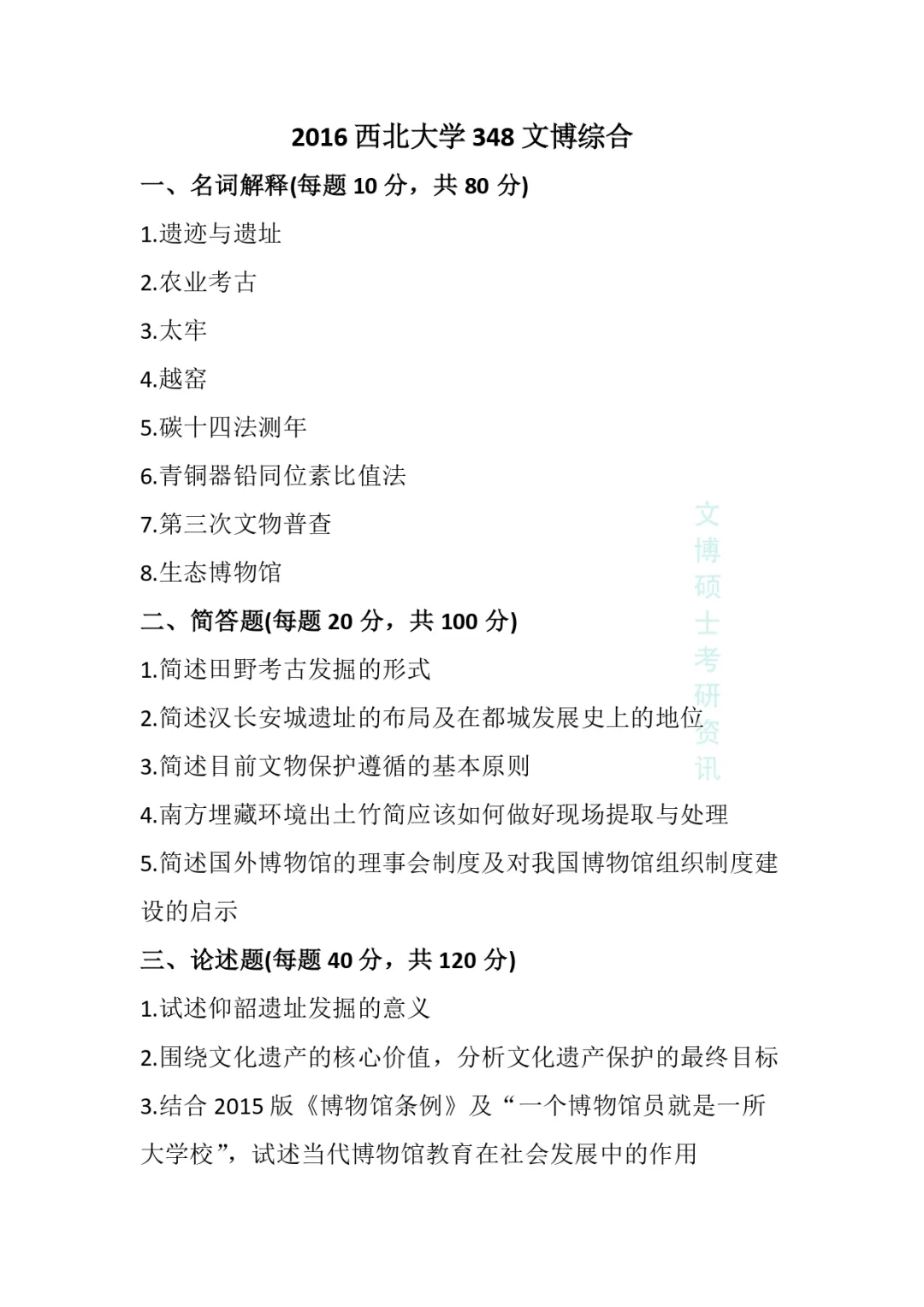 2016 西北大学 348 文博综合

一、名词解释(每题 10 分，共 80 分)

1.遗迹与遗址

2.农业考古

3.太牢

4.越窑

5.碳十四法测年

6.青铜器铅同位素比值法

7.第三次文物普查

8.生态博物馆

二、简答题(每题 20 分，共 100 分)

1.简述田野考古发掘的形式

2.简述汉长安城遗址的布局及在都城发展史上的地位

3.简述目前文物保护遵循的基本原则

4.南方埋藏环境出土竹简应该如何做好现场提取与处理

5.简述国外博物馆的理事会制度及对我国博物馆组织制度建设的启示

三、论述题(每题 40 分，共 120 分)

1.试述仰韶遗址发掘的意义

2.围绕文化遗产的核心价值，分析文化遗产保护的最终目标

3.结合 2015 版《博物馆条例》及“一个博物馆员就是一所大学校”，试述当代博物馆教育在社会发展中的作用

文博硕士考研资讯